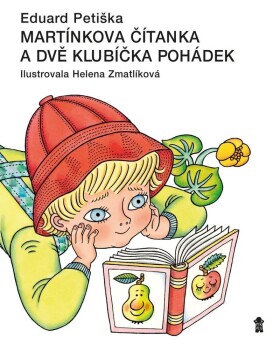 Eduard Petiška
MARTÍNKOVA ČÍTANKA
A DVĚ KLUBÍČKA POHÁDEK
Ilustrovala Helena Zmatlíková